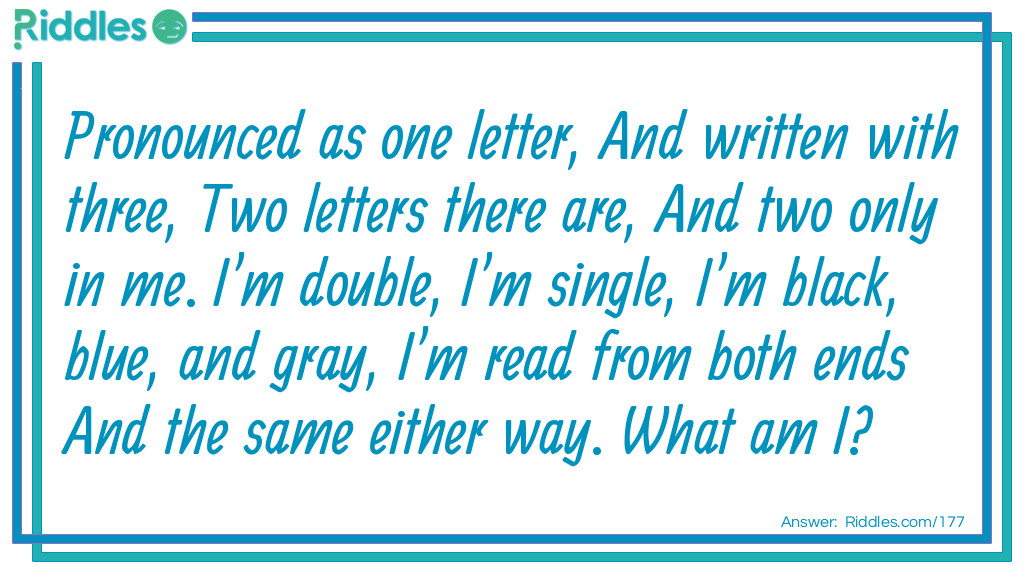 Riddles

Pronounced as one letter, And written with three, Two letters there are, And two only in me. I'm double, I'm single, I'm black, blue, and gray, I'm read from both ends And the same either way. What am I?

Answer: Riddles.com/177